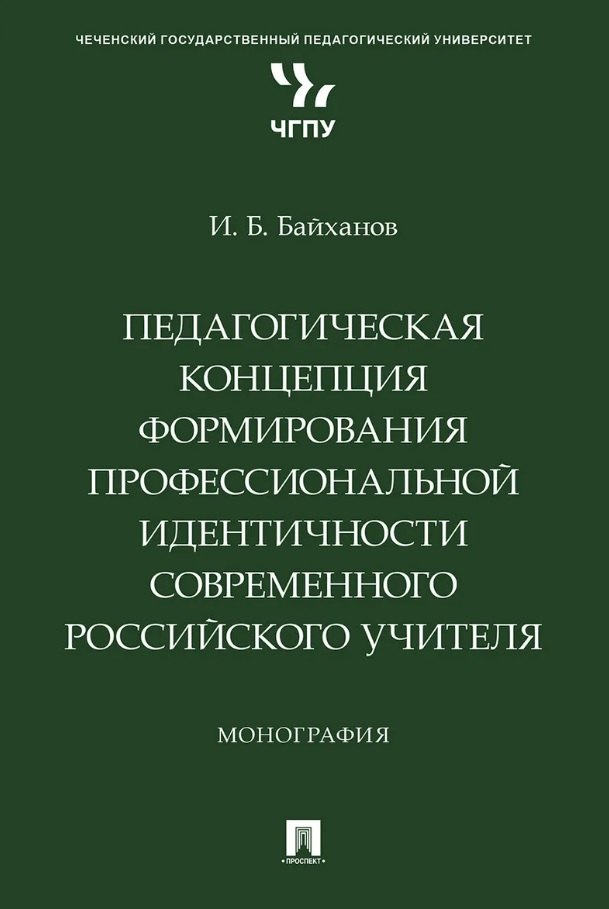 ЧЕЧЕНСКИЙ ГОСУДАРСТВЕННЫЙ ПЕДАГОГИЧЕСКИЙ УНИВЕРСИТЕТ

ЧГПУ

И. Б. Байханов

ПЕДАГОГИЧЕСКАЯ КОНЦЕПЦИЯ ФОРМИРОВАНИЯ ПРОФЕССИОНАЛЬНОЙ ИДЕНТИЧНОСТИ СОВРЕМЕННОГО РОССИЙСКОГО УЧИТЕЛЯ

МОНОГРАФИЯ

ПРОСПЕКТ